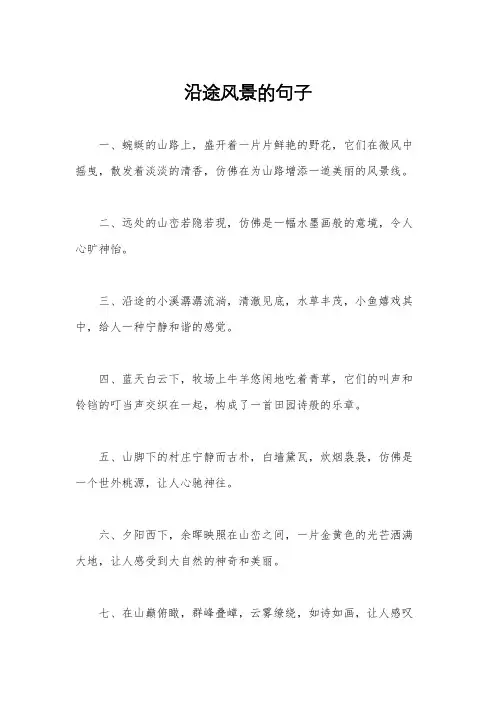 沿途风景的句子

一、蜿蜒的山路上，盛开着一片片鲜艳的野花，它们在微风中摇曳，散发着淡淡的清香，仿佛在为山路增添一道美丽的风景线。

二、远处的山峦若隐若现，仿佛是一幅水墨画般的意境，令人心旷神怡。

三、沿途的小溪潺潺流淌，清澈见底，水草丰茂，小鱼嬉戏其中，给人一种宁静和谐的感觉。

四、蓝天白云下，牧场上牛羊悠闲地吃着青草，它们的叫声和铃铛的叮当声交织在一起，构成了一首田园诗般的乐章。

五、山脚下的村庄宁静而古朴，白墙黛瓦，炊烟袅袅，仿佛是一个世外桃源，让人心驰神往。

六、夕阳西下，余晖映照在山峦之间，一片金黄色的光芒洒满大地，让人感受到大自然的神奇和美丽。

七、在山巅俯瞰，群峰叠嶂，云雾缭绕，如诗如画，让人感叹